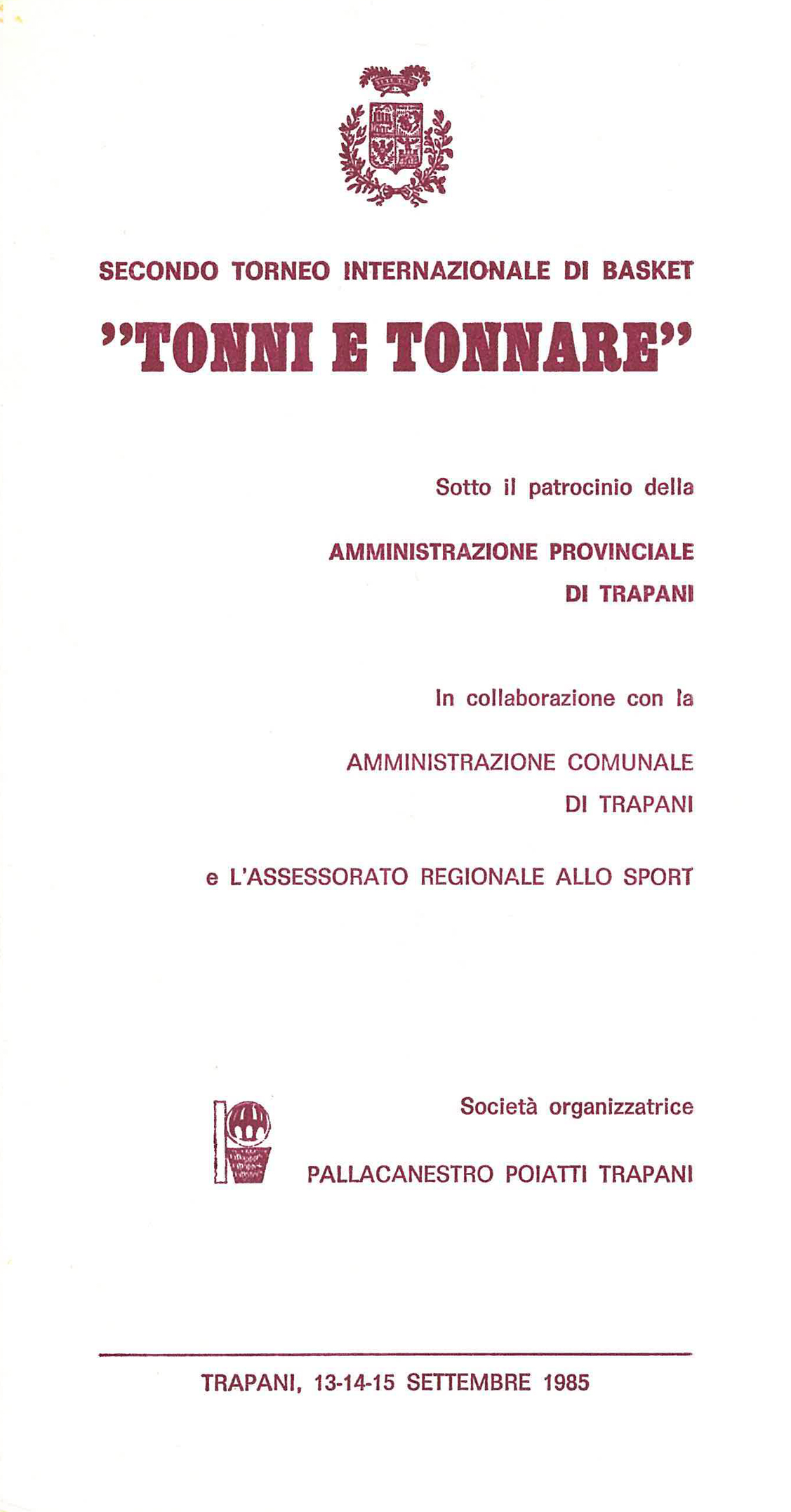 SECONDO TORNEO INTERNAZIONALE DI BASKET

"TONNI E TONNARE"

Sotto il patrocinio della

AMMINISTRAZIONE PROVINCIALE DI TRAPANI

In collaborazione con la

AMMINISTRAZIONE COMUNALE DI TRAPANI

e L'ASSESSORATO REGIONALE ALLO SPORT

Società organizzatrice

PALLACANESTRO POIATTI TRAPANI

TRAPANI, 13-14-15 SETTEMBRE 1985